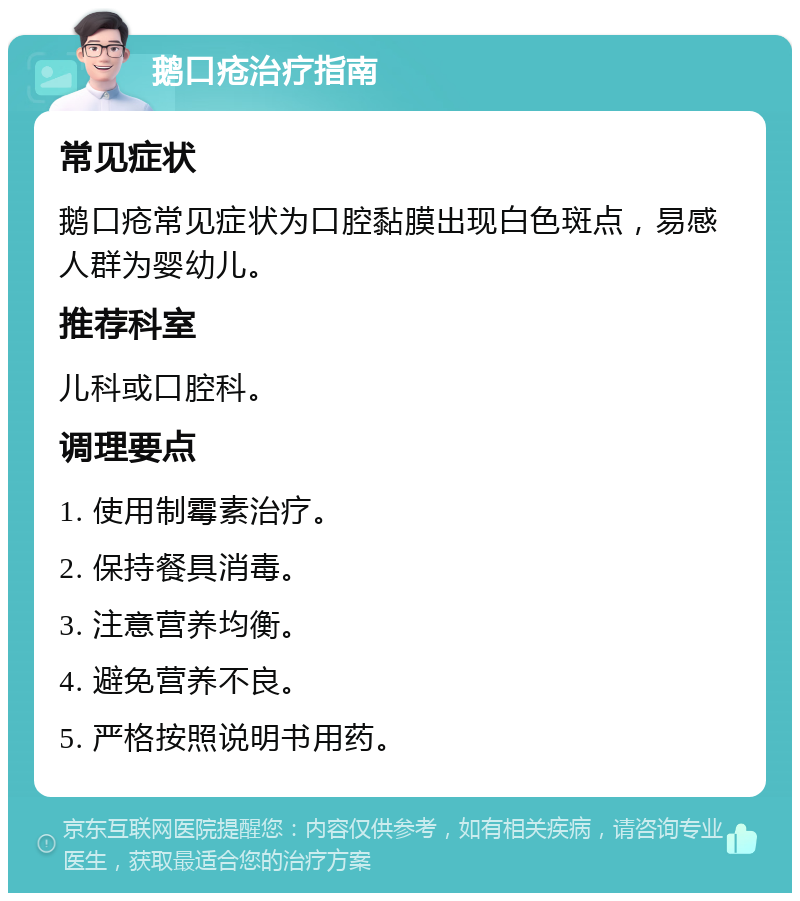 鹅口疮治疗指南

常见症状

鹅口疮常见症状为口腔黏膜出现白色斑点，易感人群为婴幼儿。

推荐科室

儿科或口腔科。

调理要点

1. 使用制霉素治疗。

2. 保持餐具消毒。

3. 注意营养均衡。

4. 避免营养不良。

5. 严格按照说明书用药。

京东互联网医院提醒您：内容仅供参考，如有相关疾病，请咨询专业医生，获取最适合您的治疗方案